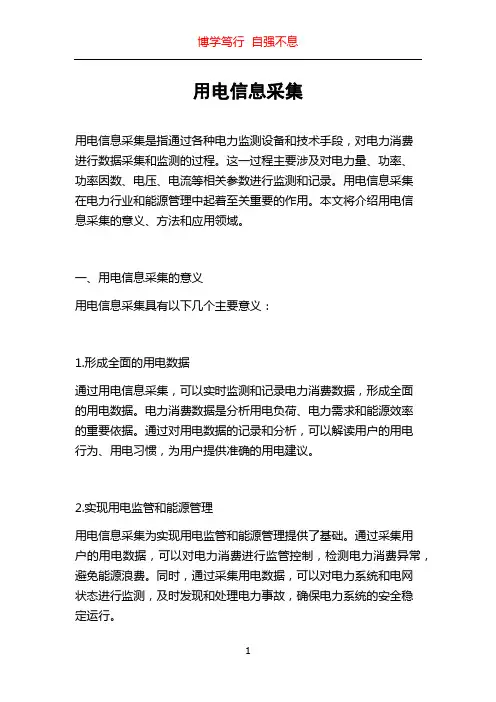 博学笃行 自强不息

用电信息采集

用电信息采集是指通过各种电力监测设备和技术手段，对电力消费进行数据采集和监测的过程。这一过程主要涉及对电力量、功率、功率因数、电压、电流等相关参数进行监测和记录。用电信息采集在电力行业和能源管理中起着至关重要的作用。本文将介绍用电信息采集的意义、方法和应用领域。

一、用电信息采集的意义

用电信息采集具有以下几个主要意义：

1.形成全面的用电数据

通过用电信息采集，可以实时监测和记录电力消费数据，形成全面的用电数据。电力消费数据是分析用电负荷、电力需求和能源效率的重要依据。通过对用电数据的记录和分析，可以解读用户的用电行为、用电习惯，为用户提供准确的用电建议。

2.实现用电监管和能源管理

用电信息采集为实现用电监管和能源管理提供了基础。通过采集用户的用电数据，可以对电力消费进行监管控制，检测电力消费异常，避免能源浪费。同时，通过采集用电数据，可以对电力系统和电网状态进行监测，及时发现和处理电力事故，确保电力系统的安全稳定运行。

1